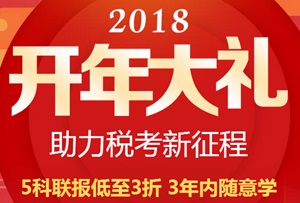 2018
开年大礼
助力税考新征程
5科联报低至3折 3年内随意学